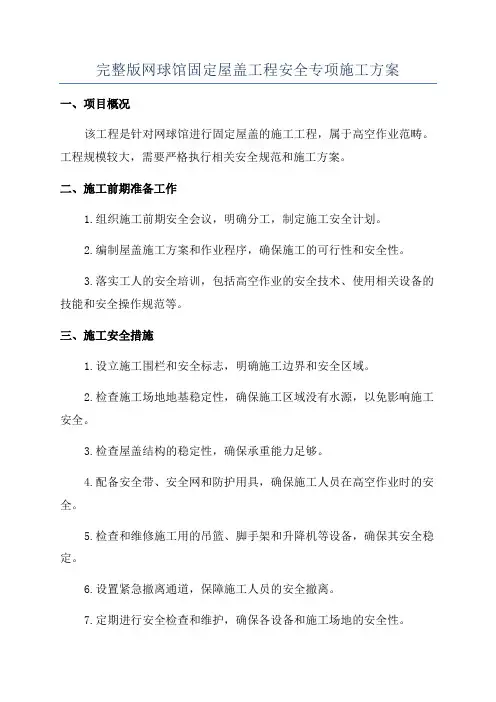 完整版网球馆固定屋盖工程安全专项施工方案

一、项目概况

该工程是针对网球馆进行固定屋盖的施工工程，属于高空作业范畴。工程规模较大，需要严格执行相关安全规范和施工方案。

二、施工前期准备工作

1.组织施工前期安全会议，明确分工，制定施工安全计划。

2.编制屋盖施工方案和作业程序，确保施工的可行性和安全性。

3.落实工人的安全培训，包括高空作业的安全技术、使用相关设备的技能和安全操作规范等。

三、施工安全措施

1.设立施工围栏和安全标志，明确施工边界和安全区域。

2.检查施工场地地基稳定性，确保施工区域没有水源，以免影响施工安全。

3.检查屋盖结构的稳定性，确保承重能力足够。

4.配备安全带、安全网和防护用具，确保施工人员在高空作业时的安全。

5.检查和维修施工用的吊篮、脚手架和升降机等设备，确保其安全稳定。

6.设置紧急撤离通道，保障施工人员的安全撤离。

7.定期进行安全检查和维护，确保各设备和施工场地的安全性。